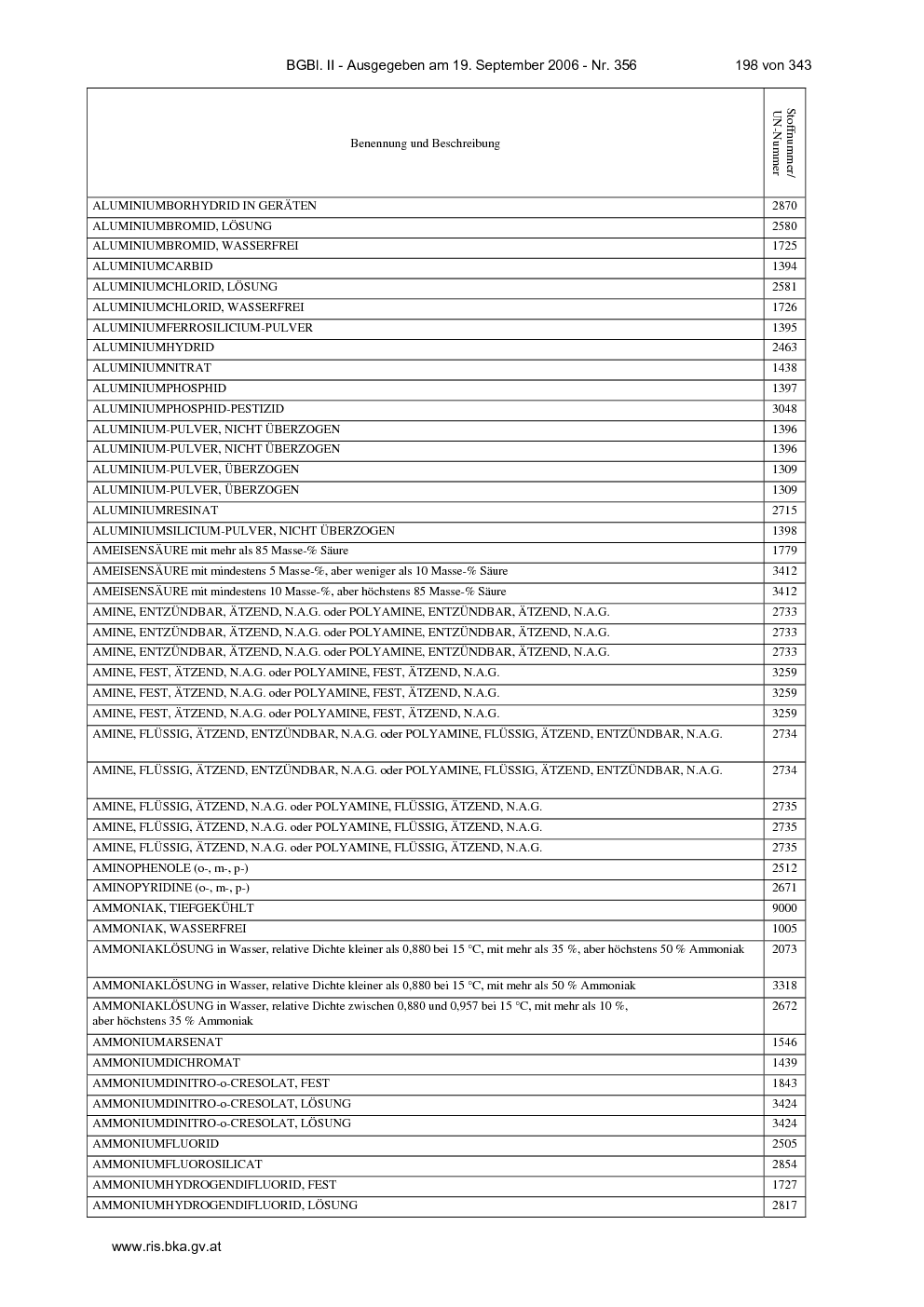 BGBl. II - Ausgegeben am 19. September 2006 - Nr. 356 198 von 343

| Benennung und Beschreibung | Stoffnummer/ UN-Nummer |
|---|---|
| ALUMINIUMBORHYDRID IN GERÄTEN | 2870 |
| ALUMINIUMBROMID, LÖSUNG | 2580 |
| ALUMINIUMBROMID, WASSERFREI | 1725 |
| ALUMINIUMCARBID | 1394 |
| ALUMINIUMCHLORID, LÖSUNG | 2581 |
| ALUMINIUMCHLORID, WASSERFREI | 1726 |
| ALUMINIUMFERROSILICIUM-PULVER | 1395 |
| ALUMINIUMHYDRID | 2463 |
| ALUMINIUMNITRAT | 1438 |
| ALUMINIUMPHOSPHID | 1397 |
| ALUMINIUMPHOSPHID-PESTIZID | 3048 |
| ALUMINIUM-PULVER, NICHT ÜBERZOGEN | 1396 |
| ALUMINIUM-PULVER, NICHT ÜBERZOGEN | 1396 |
| ALUMINIUM-PULVER, ÜBERZOGEN | 1309 |
| ALUMINIUM-PULVER, ÜBERZOGEN | 1309 |
| ALUMINIUMRESINAT | 2715 |
| ALUMINIUMSILICIUM-PULVER, NICHT ÜBERZOGEN | 1398 |
| AMEISENSÄURE mit mehr als 85 Masse-% Säure | 1779 |
| AMEISENSÄURE mit mindestens 5 Masse-%, aber weniger als 10 Masse-% Säure | 3412 |
| AMEISENSÄURE mit mindestens 10 Masse-%, aber höchstens 85 Masse-% Säure | 3412 |
| AMINE, ENTZÜNDBAR, ÄTZEND, N.A.G. oder POLYAMINE, ENTZÜNDBAR, ÄTZEND, N.A.G. | 2733 |
| AMINE, ENTZÜNDBAR, ÄTZEND, N.A.G. oder POLYAMINE, ENTZÜNDBAR, ÄTZEND, N.A.G. | 2733 |
| AMINE, ENTZÜNDBAR, ÄTZEND, N.A.G. oder POLYAMINE, ENTZÜNDBAR, ÄTZEND, N.A.G. | 2733 |
| AMINE, FEST, ÄTZEND, N.A.G. oder POLYAMINE, FEST, ÄTZEND, N.A.G. | 3259 |
| AMINE, FEST, ÄTZEND, N.A.G. oder POLYAMINE, FEST, ÄTZEND, N.A.G. | 3259 |
| AMINE, FEST, ÄTZEND, N.A.G. oder POLYAMINE, FEST, ÄTZEND, N.A.G. | 3259 |
| AMINE, FLÜSSIG, ÄTZEND, ENTZÜNDBAR, N.A.G. oder POLYAMINE, FLÜSSIG, ÄTZEND, ENTZÜNDBAR, N.A.G. | 2734 |
| AMINE, FLÜSSIG, ÄTZEND, ENTZÜNDBAR, N.A.G. oder POLYAMINE, FLÜSSIG, ÄTZEND, ENTZÜNDBAR, N.A.G. | 2734 |
| AMINE, FLÜSSIG, ÄTZEND, N.A.G. oder POLYAMINE, FLÜSSIG, ÄTZEND, N.A.G. | 2735 |
| AMINE, FLÜSSIG, ÄTZEND, N.A.G. oder POLYAMINE, FLÜSSIG, ÄTZEND, N.A.G. | 2735 |
| AMINE, FLÜSSIG, ÄTZEND, N.A.G. oder POLYAMINE, FLÜSSIG, ÄTZEND, N.A.G. | 2735 |
| AMINOPHENOLE (o-, m-, p-) | 2512 |
| AMINOPYRIDINE (o-, m-, p-) | 2671 |
| AMMONIAK, TIEFGEKÜHLT | 9000 |
| AMMONIAK, WASSERFREI | 1005 |
| AMMONIAKLÖSUNG in Wasser, relative Dichte kleiner als 0,880 bei 15 °C, mit mehr als 35 %, aber höchstens 50 % Ammoniak | 2073 |
| AMMONIAKLÖSUNG in Wasser, relative Dichte kleiner als 0,880 bei 15 °C, mit mehr als 50 % Ammoniak | 3318 |
| AMMONIAKLÖSUNG in Wasser, relative Dichte zwischen 0,880 und 0,957 bei 15 °C, mit mehr als 10 %, aber höchstens 35 % Ammoniak | 2672 |
| AMMONIUMARSENAT | 1546 |
| AMMONIUMDICHROMAT | 1439 |
| AMMONIUMDINITRO-o-CRESOLAT, FEST | 1843 |
| AMMONIUMDINITRO-o-CRESOLAT, LÖSUNG | 3424 |
| AMMONIUMDINITRO-o-CRESOLAT, LÖSUNG | 3424 |
| AMMONIUMFLUORID | 2505 |
| AMMONIUMFLUOROSILICAT | 2854 |
| AMMONIUMHYDROGENDIFLUORID, FEST | 1727 |
| AMMONIUMHYDROGENDIFLUORID, LÖSUNG | 2817 |

www.ris.bka.gv.at